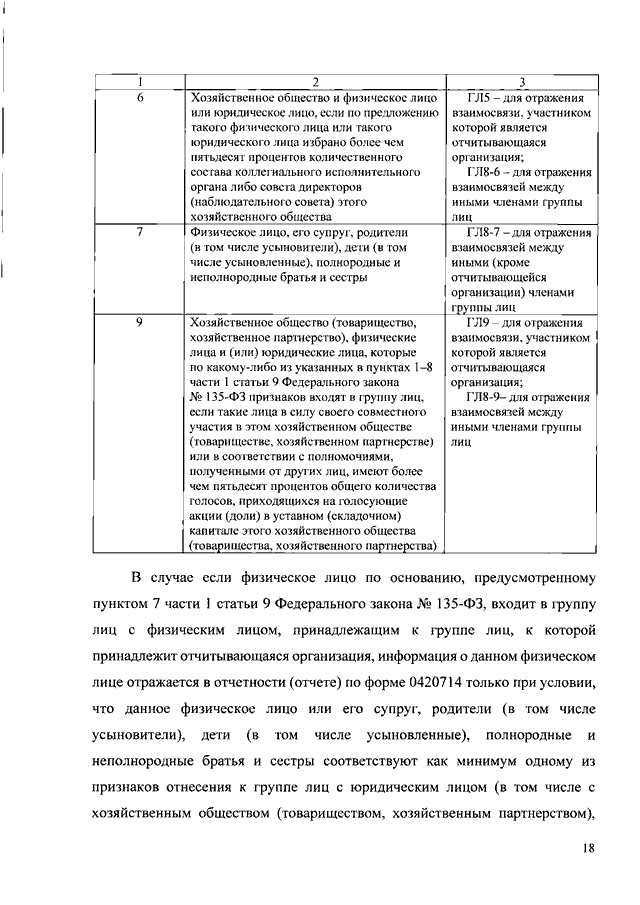 | 1 | 2 | 3 |
|---|---|---|
| 6 | Хозяйственное общество и физическое лицо или юридическое лицо, если по предложению такого физического лица или такого юридического лица избрано более чем пятьдесят процентов количественного состава коллегиального исполнительного органа либо совета директоров (наблюдательного совета) этого хозяйственного общества | ГЛ5 – для отражения взаимосвязи, участником которой является отчитывающаяся организация; ГЛ8-6 – для отражения взаимосвязей между иными членами группы лиц |
| 7 | Физическое лицо, его супруг, родители (в том числе усыновители), дети (в том числе усыновленные), полнородные и неполнородные братья и сестры | ГЛ8-7 – для отражения взаимосвязей между иными (кроме отчитывающейся организации) членами группы лиц |
| 9 | Хозяйственное общество (товарищество, хозяйственное партнерство), физические лица и (или) юридические лица, которые по какому-либо из указанных в пунктах 1–8 части 1 статьи 9 Федерального закона № 135-ФЗ признаков входят в группу лиц, если такие лица в силу своего совместного участия в этом хозяйственном обществе (товариществе, хозяйственном партнерстве) или в соответствии с полномочиями, полученными от других лиц, имеют более чем пятьдесят процентов общего количества голосов, приходящихся на голосующие акции (доли) в уставном (складочном) капитале этого хозяйственного общества (товарищества, хозяйственного партнерства) | ГЛ9 – для отражения взаимосвязи, участником которой является отчитывающаяся организация; ГЛ8-9– для отражения взаимосвязей между иными членами группы лиц |

В случае если физическое лицо по основанию, предусмотренному пунктом 7 части 1 статьи 9 Федерального закона № 135-ФЗ, входит в группу лиц с физическим лицом, принадлежащим к группе лиц, к которой принадлежит отчитывающаяся организация, информация о данном физическом лице отражается в отчетности (отчете) по форме 0420714 только при условии, что данное физическое лицо или его супруг, родители (в том числе усыновители), дети (в том числе усыновленные), полнородные и неполнородные братья и сестры соответствуют как минимум одному из признаков отнесения к группе лиц с юридическим лицом (в том числе с хозяйственным обществом (товариществом, хозяйственным партнерством),

18